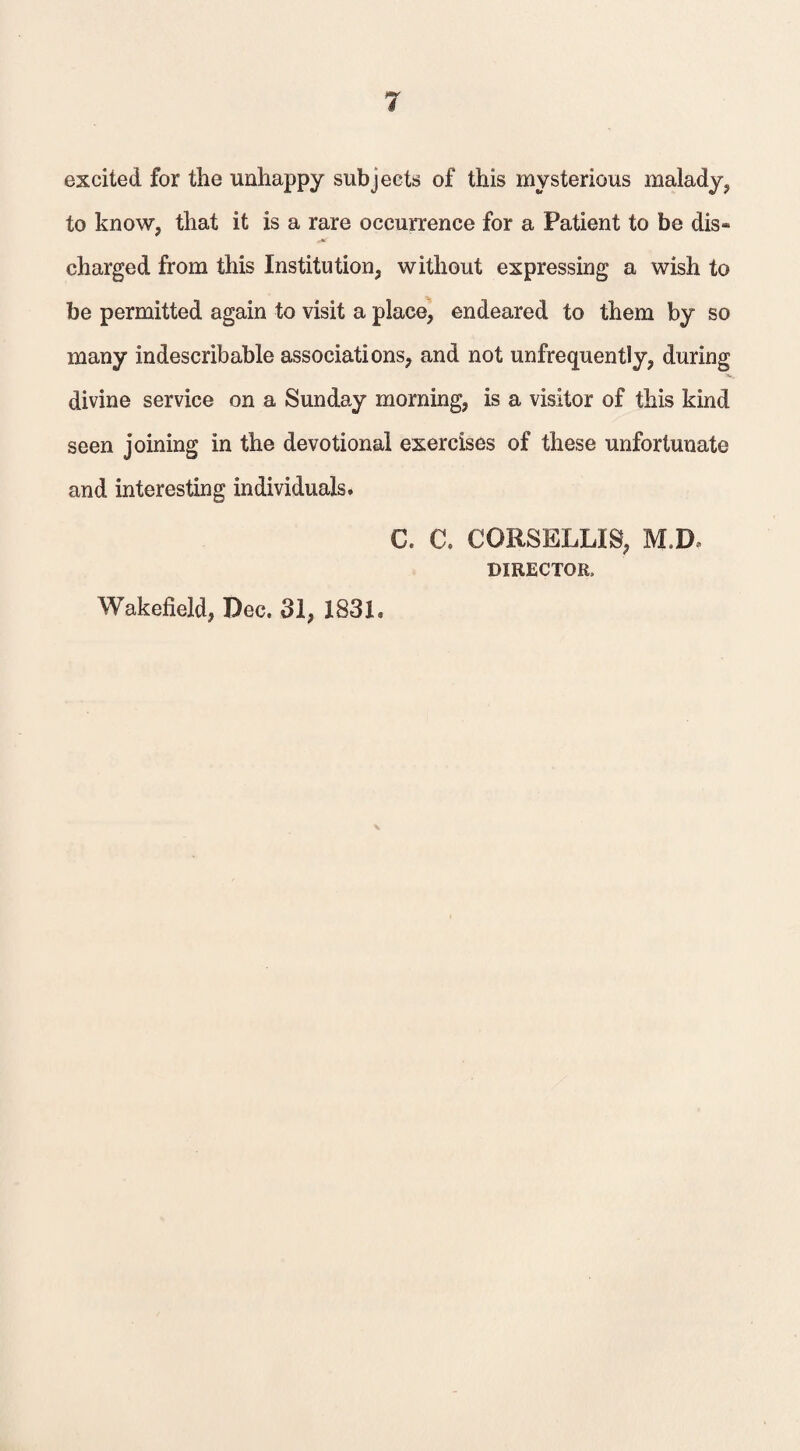 7

excited for the unhappy subjects of this mysterious malady, to know, that it is a rare occurrence for a Patient to be discharged from this Institution, without expressing a wish to be permitted again to visit a place, endeared to them by so many indescribable associations, and not unfrequently, during divine service on a Sunday morning, is a visitor of this kind seen joining in the devotional exercises of these unfortunate and interesting individuals.

C. C. CORSELLIS, M.D.
DIRECTOR.

Wakefield, Dec. 31, 1831.